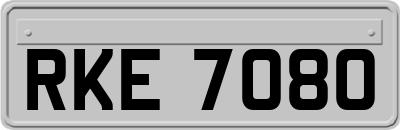 RKE 7080